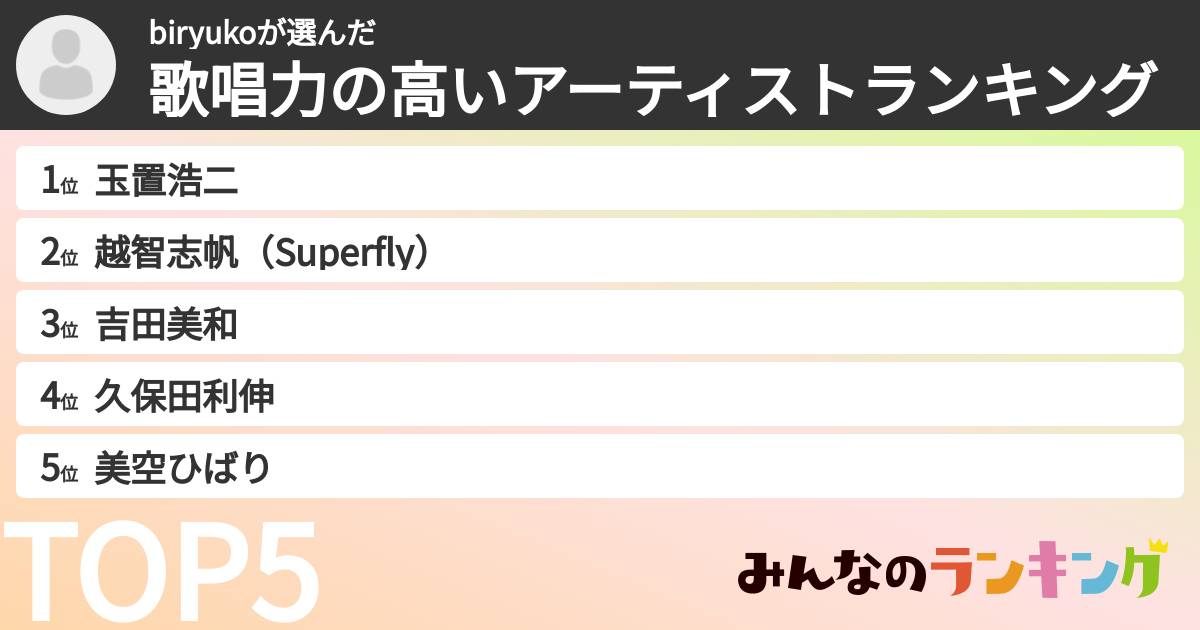 biryukoが選んだ
歌唱力の高いアーティストランキング

1位 玉置浩二

2位 越智志帆（Superfly）

3位 吉田美和

4位 久保田利伸

5位 美空ひばり

TOP5

みんなのランキング